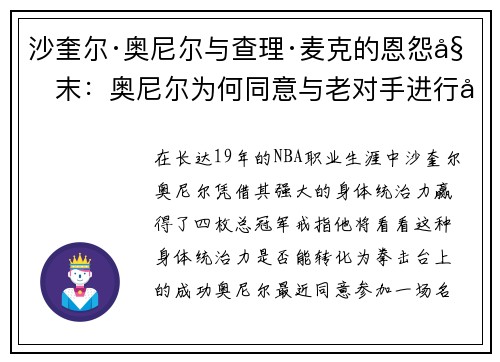 沙奎尔·奥尼尔与查理·麦克的恩怨å§
末：奥尼尔为何同意与老对手进行å

在长达19年的NBA职业生涯中沙奎尔奥尼尔凭借其强大的身体统治力赢得了四枚总冠军戒指他将看看这种身体统治力是否能转化为拳击台上的成功奥尼尔最近同意参加一场名